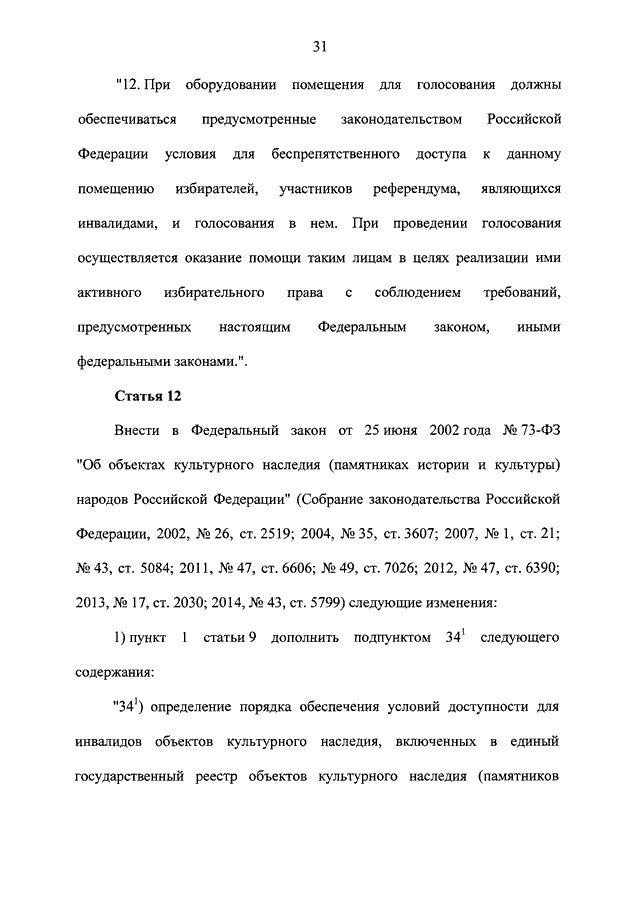 31

"12. При оборудовании помещения для голосования должны обеспечиваться предусмотренные законодательством Российской Федерации условия для беспрепятственного доступа к данному помещению избирателей, участников референдума, являющихся инвалидами, и голосования в нем. При проведении голосования осуществляется оказание помощи таким лицам в целях реализации ими активного избирательного права с соблюдением требований, предусмотренных настоящим Федеральным законом, иными федеральными законами.".

Статья 12

Внести в Федеральный закон от 25 июня 2002 года № 73-ФЗ "Об объектах культурного наследия (памятниках истории и культуры) народов Российской Федерации" (Собрание законодательства Российской Федерации, 2002, № 26, ст. 2519; 2004, № 35, ст. 3607; 2007, № 1, ст. 21; № 43, ст. 5084; 2011, № 47, ст. 6606; № 49, ст. 7026; 2012, № 47, ст. 6390; 2013, № 17, ст. 2030; 2014, № 43, ст. 5799) следующие изменения:

1) пункт 1 статьи 9 дополнить подпунктом $34^1$ следующего содержания:

"$34^1$) определение порядка обеспечения условий доступности для инвалидов объектов культурного наследия, включенных в единый государственный реестр объектов культурного наследия (памятников